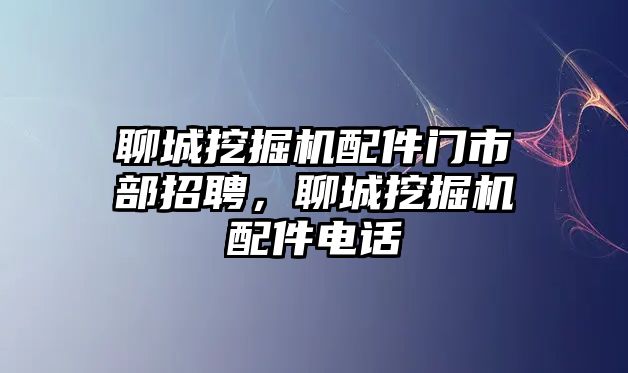 聊城挖掘机配件门市部招聘，聊城挖掘机配件电话